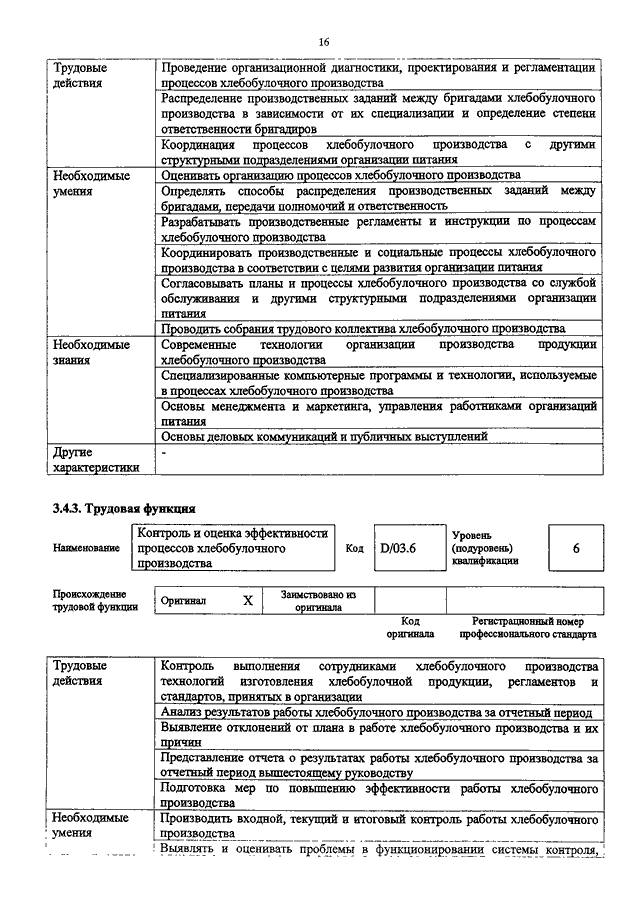 16

| Трудовые действия | Проведение организационной диагностики, проектирования и регламентации процессов хлебобулочного производства |
|---|---|
| | Распределение производственных заданий между бригадами хлебобулочного производства в зависимости от их специализации и определение степени ответственности бригадиров |
| | Координация процессов хлебобулочного производства с другими структурными подразделениями организации питания |
| Необходимые умения | Оценивать организацию процессов хлебобулочного производства |
| | Определять способы распределения производственных заданий между бригадами, передачи полномочий и ответственность |
| | Разрабатывать производственные регламенты и инструкции по процессам хлебобулочного производства |
| | Координировать производственные и социальные процессы хлебобулочного производства в соответствии с целями развития организации питания |
| | Согласовывать планы и процессы хлебобулочного производства со службой обслуживания и другими структурными подразделениями организации питания |
| | Проводить собрания трудового коллектива хлебобулочного производства |
| Необходимые знания | Современные технологии организации производства продукции хлебобулочного производства |
| | Специализированные компьютерные программы и технологии, используемые в процессах хлебобулочного производства |
| | Основы менеджмента и маркетинга, управления работниками организаций питания |
| | Основы деловых коммуникаций и публичных выступлений |
| Другие характеристики | - |

3.4.3. Трудовая функция

| Наименование | Контроль и оценка эффективности процессов хлебобулочного производства | Код | D/03.6 | Уровень (подуровень) квалификации | 6 |
|---|---|---|---|---|---|

| Происхождение трудовой функции | Оригинал | X | Заимствовано из оригинала | | |
|---|---|---|---|---|---|
| | | | | Код оригинала | Регистрационный номер профессионального стандарта |

| Трудовые действия | Контроль выполнения сотрудниками хлебобулочного производства технологий изготовления хлебобулочной продукции, регламентов и стандартов, принятых в организации |
|---|---|
| | Анализ результатов работы хлебобулочного производства за отчетный период |
| | Выявление отклонений от плана в работе хлебобулочного производства и их причин |
| | Представление отчета о результатах работы хлебобулочного производства за отчетный период вышестоящему руководству |
| | Подготовка мер по повышению эффективности работы хлебобулочного производства |
| Необходимые умения | Производить входной, текущий и итоговый контроль работы хлебобулочного производства |
| | Выявлять и оценивать проблемы в функционировании системы контроля, |